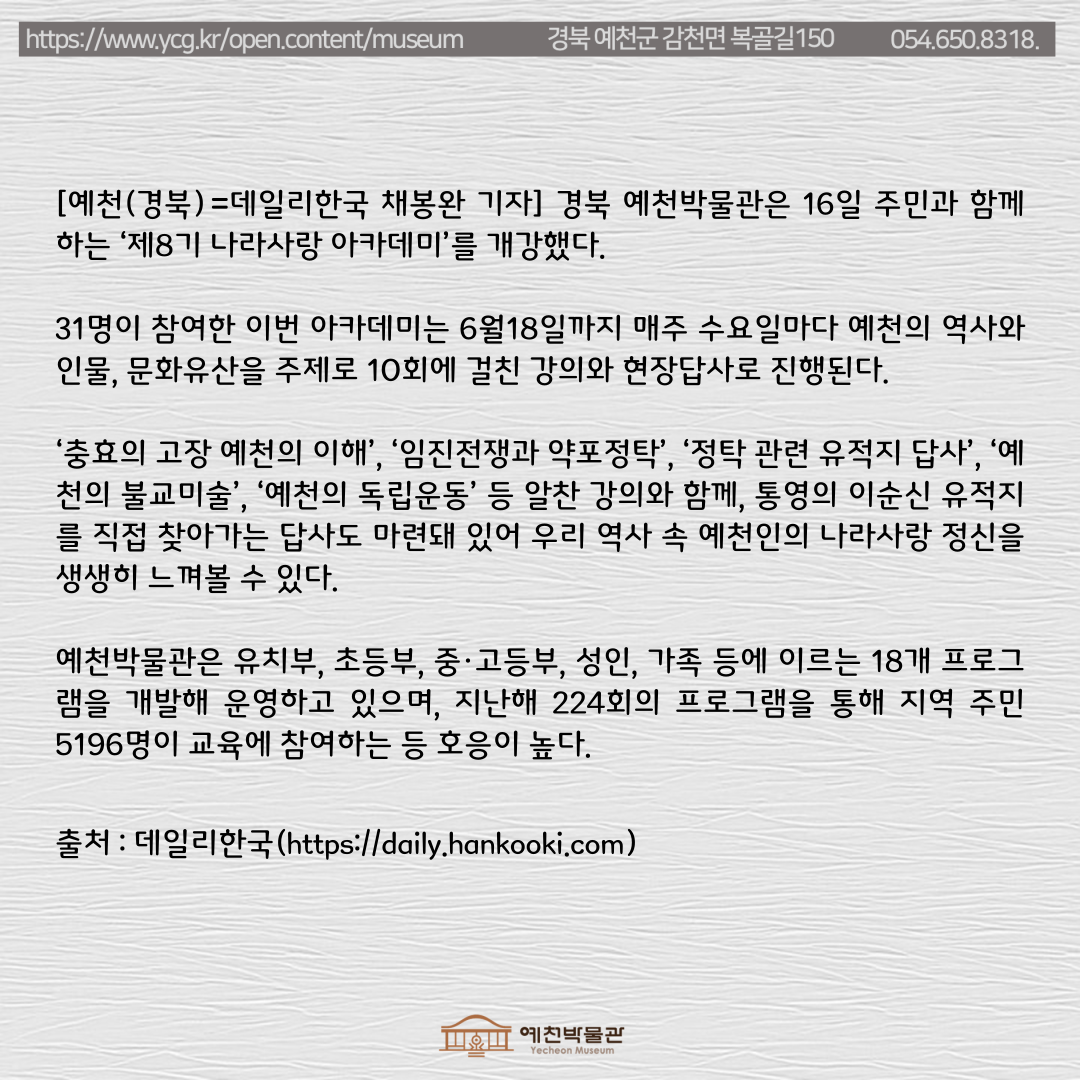 https://www.ycg.kr/open.content/museum 경북 예천군 감천면 복골길150 054.650.8318.

[예천(경북)=데일리한국 채봉완 기자] 경북 예천박물관은 16일 주민과 함께하는 '제8기 나라사랑 아카데미'를 개강했다.

31명이 참여한 이번 아카데미는 6월18일까지 매주 수요일마다 예천의 역사와 인물, 문화유산을 주제로 10회에 걸친 강의와 현장답사로 진행된다.

'충효의 고장 예천의 이해', '임진전쟁과 약포정탁', '정탁 관련 유적지 답사', '예천의 불교미술', '예천의 독립운동' 등 알찬 강의와 함께, 통영의 이순신 유적지를 직접 찾아가는 답사도 마련돼 있어 우리 역사 속 예천인의 나라사랑 정신을 생생히 느껴볼 수 있다.

예천박물관은 유치부, 초등부, 중·고등부, 성인, 가족 등에 이르는 18개 프로그램을 개발해 운영하고 있으며, 지난해 224회의 프로그램을 통해 지역 주민 5196명이 교육에 참여하는 등 호응이 높다.

출처 : 데일리한국(https://daily.hankooki.com)

예천박물관
Yecheon Museum